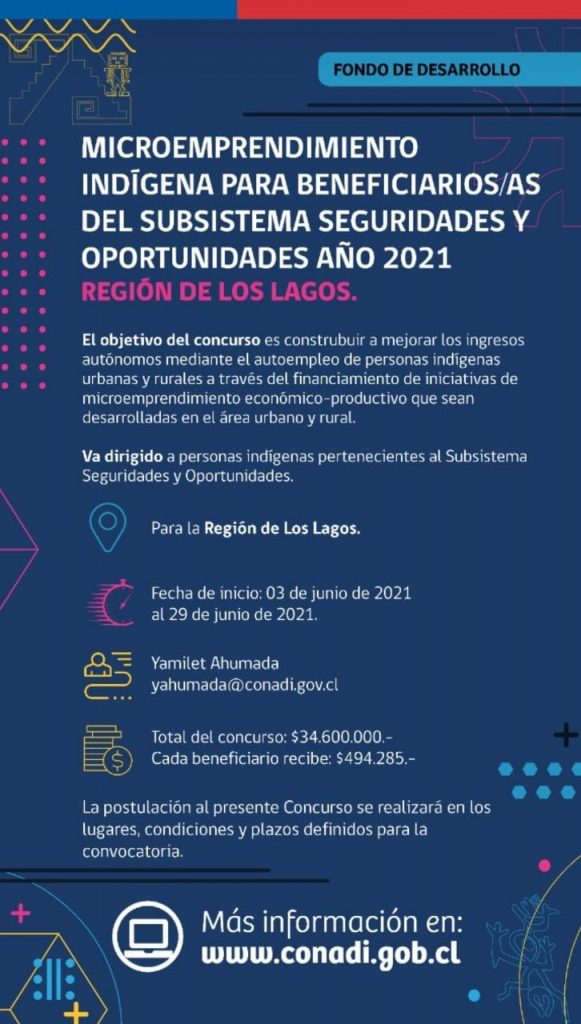 FONDO DE DESARROLLO

MICROEMPRENDIMIENTO INDÍGENA PARA BENEFICIARIOS/AS DEL SUBSISTEMA SEGURIDADES Y OPORTUNIDADES AÑO 2021
REGIÓN DE LOS LAGOS.

El objetivo del concurso es construbuir a mejorar los ingresos autónomos mediante el autoempleo de personas indígenas urbanas y rurales a través del financiamiento de iniciativas de microemprendimiento económico-productivo que sean desarrolladas en el área urbano y rural.

Va dirigido a personas indígenas pertenecientes al Subsistema Seguridades y Oportunidades.

Para la Región de Los Lagos.

Fecha de inicio: 03 de junio de 2021 al 29 de junio de 2021.

Yamilet Ahumada
yahumada@conadi.gov.cl

Total del concurso: $34.600.000.-
Cada beneficiario recibe: $494.285.-

La postulación al presente Concurso se realizará en los lugares, condiciones y plazos definidos para la convocatoria.

Más información en:
www.conadi.gob.cl